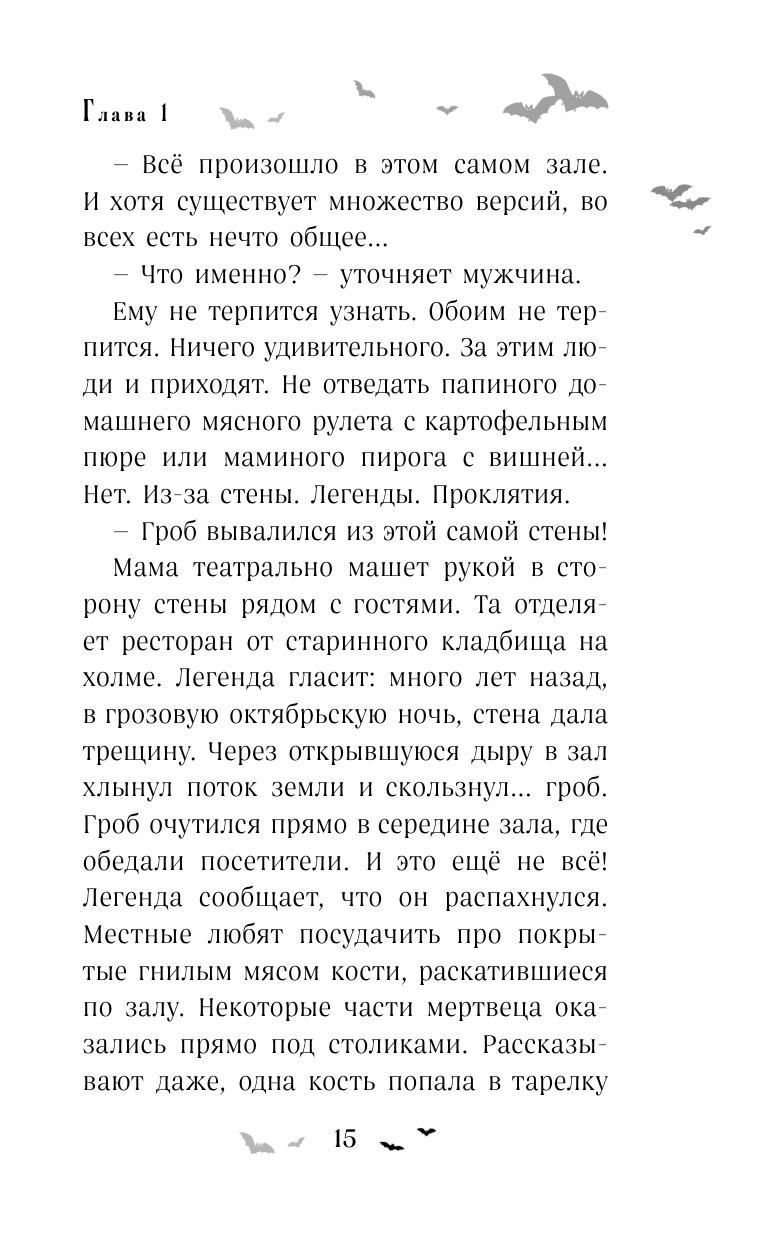 Глава 1

– Всё произошло в этом самом зале. И хотя существует множество версий, во всех есть нечто общее...

– Что именно? – уточняет мужчина.

Ему не терпится узнать. Обоим не терпится. Ничего удивительного. За этим люди и приходят. Не отведать папиного домашнего мясного рулета с картофельным пюре или маминого пирога с вишней... Нет. Из-за стены. Легенды. Проклятия.

– Гроб вывалился из этой самой стены!

Мама театрально машет рукой в сторону стены рядом с гостями. Та отделяет ресторан от старинного кладбища на холме. Легенда гласит: много лет назад, в грозовую октябрьскую ночь, стена дала трещину. Через открывшуюся дыру в зал хлынул поток земли и скользнул... гроб. Гроб очутился прямо в середине зала, где обедали посетители. И это ещё не всё! Легенда сообщает, что он распахнулся. Местные любят посудачить про покрытые гнилым мясом кости, раскатившиеся по залу. Некоторые части мертвеца оказались прямо под столиками. Рассказывают даже, одна кость попала в тарелку

15